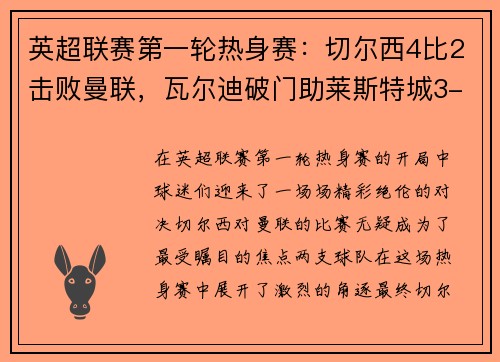 英超联赛第一轮热身赛：切尔西4比2击败曼联，瓦尔迪破门助莱斯特城3-

在英超联赛第一轮热身赛的开局中球迷们迎来了一场场精彩绝伦的对决切尔西对曼联的比赛无疑成为了最受瞩目的焦点两支球队在这场热身赛中展开了激烈的角逐最终切尔